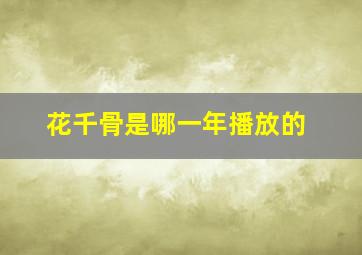 花千骨是哪一年播放的